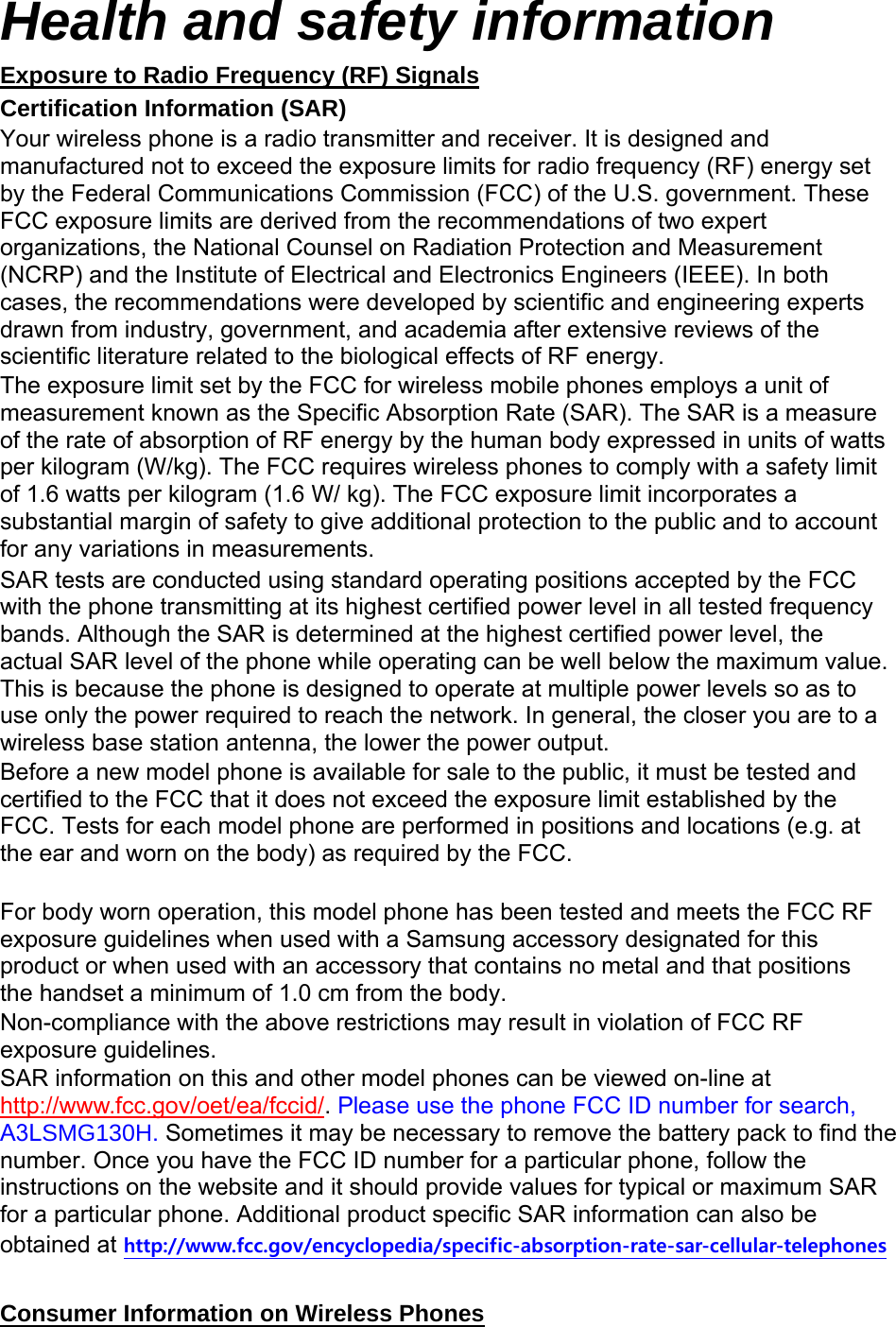 Health and safety information

Exposure to Radio Frequency (RF) Signals

Certification Information (SAR)

Your wireless phone is a radio transmitter and receiver. It is designed and manufactured not to exceed the exposure limits for radio frequency (RF) energy set by the Federal Communications Commission (FCC) of the U.S. government. These FCC exposure limits are derived from the recommendations of two expert organizations, the National Counsel on Radiation Protection and Measurement (NCRP) and the Institute of Electrical and Electronics Engineers (IEEE). In both cases, the recommendations were developed by scientific and engineering experts drawn from industry, government, and academia after extensive reviews of the scientific literature related to the biological effects of RF energy.

The exposure limit set by the FCC for wireless mobile phones employs a unit of measurement known as the Specific Absorption Rate (SAR). The SAR is a measure of the rate of absorption of RF energy by the human body expressed in units of watts per kilogram (W/kg). The FCC requires wireless phones to comply with a safety limit of 1.6 watts per kilogram (1.6 W/ kg). The FCC exposure limit incorporates a substantial margin of safety to give additional protection to the public and to account for any variations in measurements.

SAR tests are conducted using standard operating positions accepted by the FCC with the phone transmitting at its highest certified power level in all tested frequency bands. Although the SAR is determined at the highest certified power level, the actual SAR level of the phone while operating can be well below the maximum value. This is because the phone is designed to operate at multiple power levels so as to use only the power required to reach the network. In general, the closer you are to a wireless base station antenna, the lower the power output.

Before a new model phone is available for sale to the public, it must be tested and certified to the FCC that it does not exceed the exposure limit established by the FCC. Tests for each model phone are performed in positions and locations (e.g. at the ear and worn on the body) as required by the FCC.

For body worn operation, this model phone has been tested and meets the FCC RF exposure guidelines when used with a Samsung accessory designated for this product or when used with an accessory that contains no metal and that positions the handset a minimum of 1.0 cm from the body.

Non-compliance with the above restrictions may result in violation of FCC RF exposure guidelines.

SAR information on this and other model phones can be viewed on-line at http://www.fcc.gov/oet/ea/fccid/. Please use the phone FCC ID number for search, A3LSMG130H. Sometimes it may be necessary to remove the battery pack to find the number. Once you have the FCC ID number for a particular phone, follow the instructions on the website and it should provide values for typical or maximum SAR for a particular phone. Additional product specific SAR information can also be obtained at http://www.fcc.gov/encyclopedia/specific-absorption-rate-sar-cellular-telephones

Consumer Information on Wireless Phones